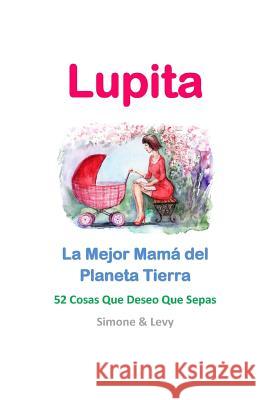 Lupita

La Mejor Mamá del Planeta Tierra

52 Cosas Que Deseo Que Sepas

Simone & Levy

Kraina Książek